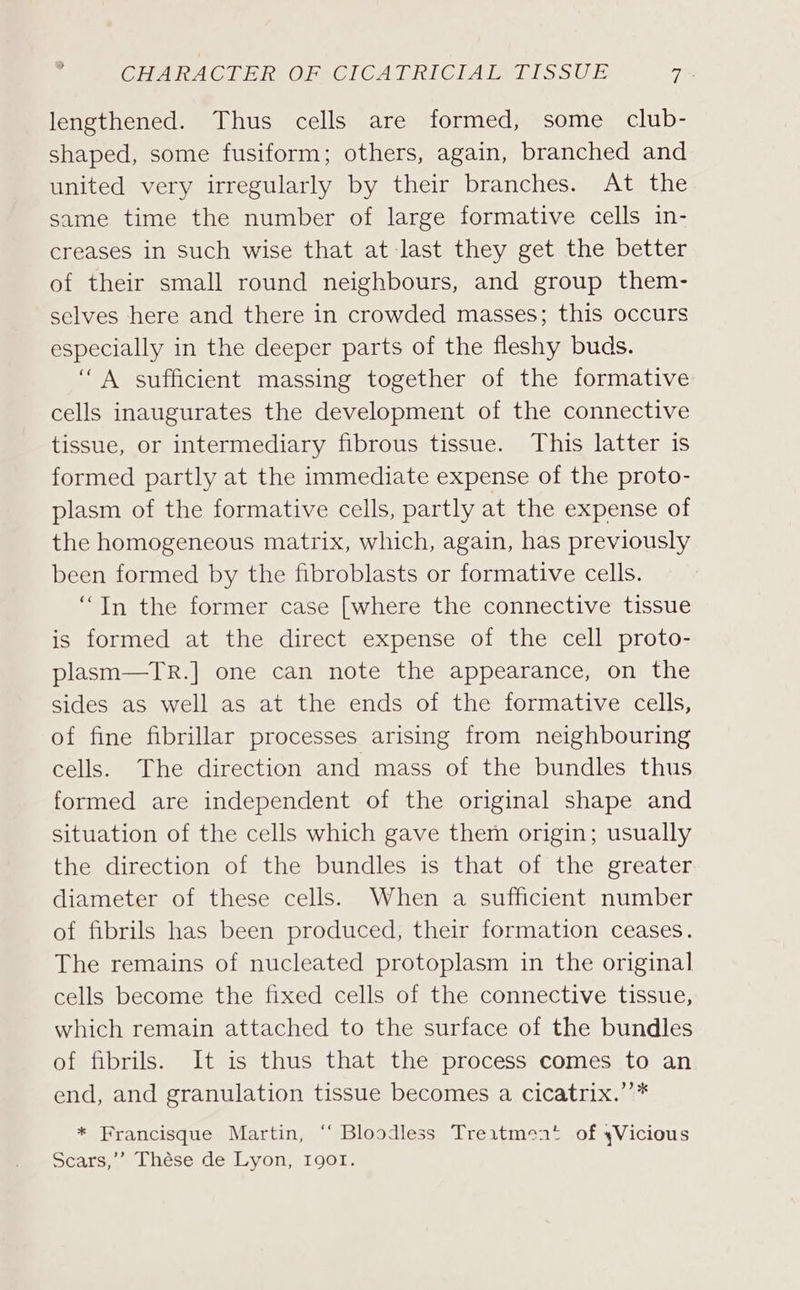 CHARACTER OF CICATRICIAL TISSUE 7

lengthened. Thus cells are formed, some club-shaped, some fusiform; others, again, branched and united very irregularly by their branches. At the same time the number of large formative cells increases in such wise that at last they get the better of their small round neighbours, and group themselves here and there in crowded masses; this occurs especially in the deeper parts of the fleshy buds.

"A sufficient massing together of the formative cells inaugurates the development of the connective tissue, or intermediary fibrous tissue. This latter is formed partly at the immediate expense of the protoplasm of the formative cells, partly at the expense of the homogeneous matrix, which, again, has previously been formed by the fibroblasts or formative cells.

"In the former case [where the connective tissue is formed at the direct expense of the cell protoplasm—TR.] one can note the appearance, on the sides as well as at the ends of the formative cells, of fine fibrillar processes arising from neighbouring cells. The direction and mass of the bundles thus formed are independent of the original shape and situation of the cells which gave them origin; usually the direction of the bundles is that of the greater diameter of these cells. When a sufficient number of fibrils has been produced, their formation ceases. The remains of nucleated protoplasm in the original cells become the fixed cells of the connective tissue, which remain attached to the surface of the bundles of fibrils. It is thus that the process comes to an end, and granulation tissue becomes a cicatrix."*

* Francisque Martin, "Bloodless Treatment of Vicious Scars," Thèse de Lyon, 1901.